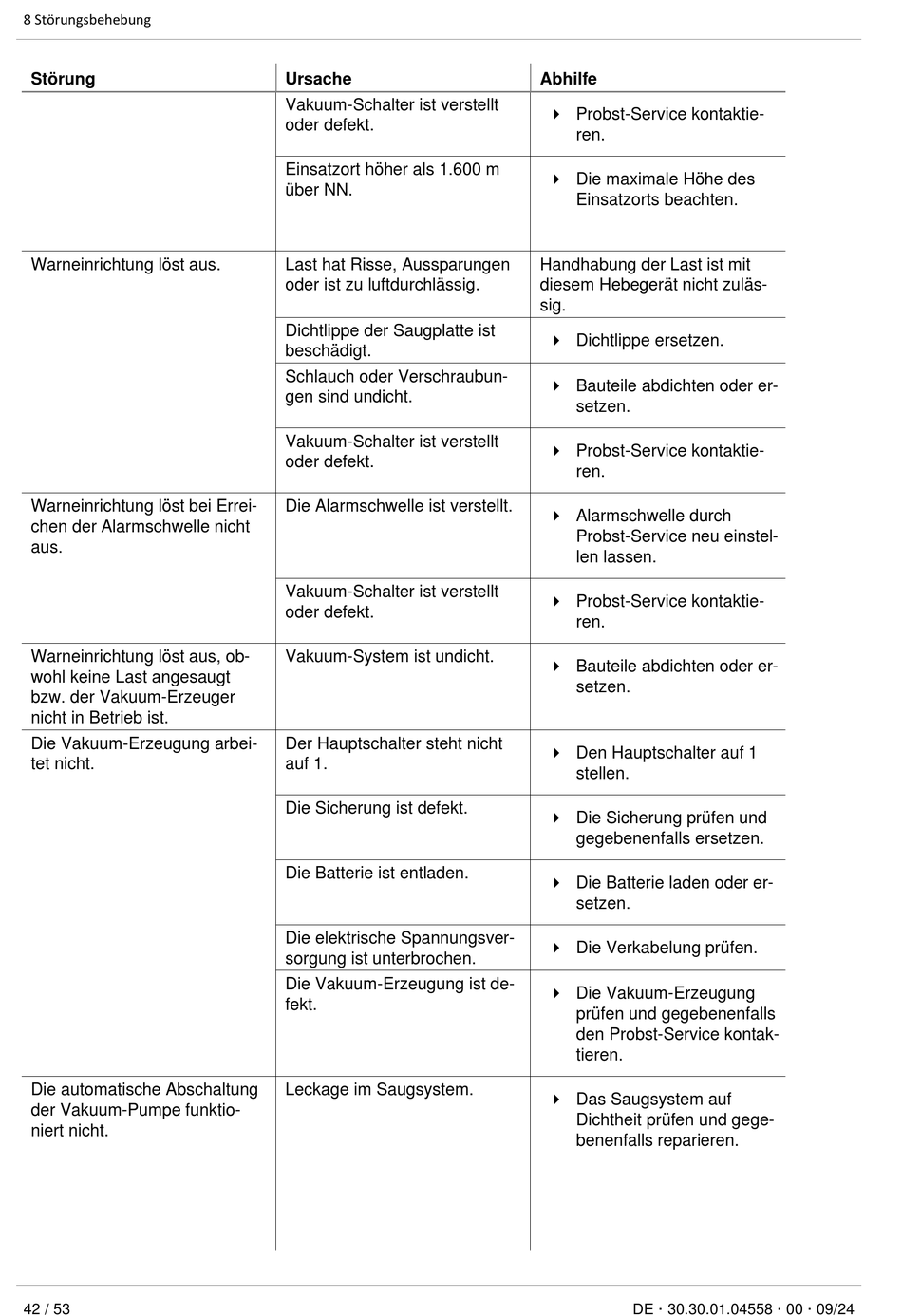 8 Störungsbehebung

| Störung | Ursache | Abhilfe |
|---|---|---|
| | Vakuum-Schalter ist verstellt oder defekt. | ▸ Probst-Service kontaktieren. |
| | Einsatzort höher als 1.600 m über NN. | ▸ Die maximale Höhe des Einsatzorts beachten. |
| Warneinrichtung löst aus. | Last hat Risse, Aussparungen oder ist zu luftdurchlässig. | Handhabung der Last ist mit diesem Hebegerät nicht zulässig. |
| | Dichtlippe der Saugplatte ist beschädigt. | ▸ Dichtlippe ersetzen. |
| | Schlauch oder Verschraubungen sind undicht. | ▸ Bauteile abdichten oder ersetzen. |
| | Vakuum-Schalter ist verstellt oder defekt. | ▸ Probst-Service kontaktieren. |
| Warneinrichtung löst bei Erreichen der Alarmschwelle nicht aus. | Die Alarmschwelle ist verstellt. | ▸ Alarmschwelle durch Probst-Service neu einstellen lassen. |
| | Vakuum-Schalter ist verstellt oder defekt. | ▸ Probst-Service kontaktieren. |
| Warneinrichtung löst aus, obwohl keine Last angesaugt bzw. der Vakuum-Erzeuger nicht in Betrieb ist. | Vakuum-System ist undicht. | ▸ Bauteile abdichten oder ersetzen. |
| Die Vakuum-Erzeugung arbeitet nicht. | Der Hauptschalter steht nicht auf 1. | ▸ Den Hauptschalter auf 1 stellen. |
| | Die Sicherung ist defekt. | ▸ Die Sicherung prüfen und gegebenenfalls ersetzen. |
| | Die Batterie ist entladen. | ▸ Die Batterie laden oder ersetzen. |
| | Die elektrische Spannungsversorgung ist unterbrochen. | ▸ Die Verkabelung prüfen. |
| | Die Vakuum-Erzeugung ist defekt. | ▸ Die Vakuum-Erzeugung prüfen und gegebenenfalls den Probst-Service kontaktieren. |
| Die automatische Abschaltung der Vakuum-Pumpe funktioniert nicht. | Leckage im Saugsystem. | ▸ Das Saugsystem auf Dichtheit prüfen und gegebenenfalls reparieren. |

42 / 53

DE · 30.30.01.04558 · 00 · 09/24